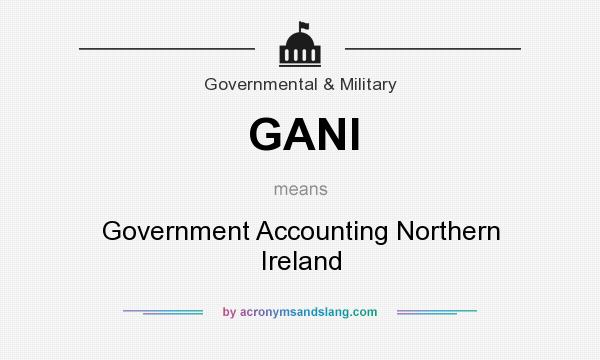 Governmental & Military

GANI

means

Government Accounting Northern Ireland

by acronymsandslang.com